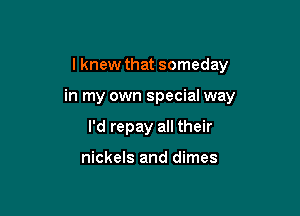 I knew that someday
in my own special way
I'd repay all their
nickels and dimes